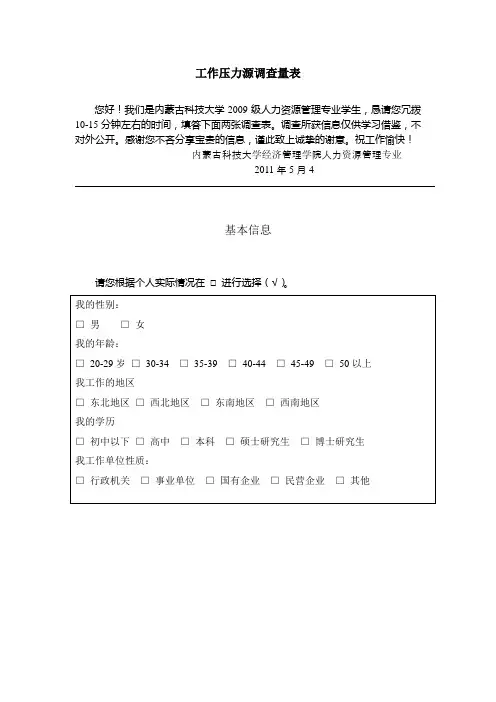 工作压力源调查量表

您好！我们是内蒙古科技大学 2009 级人力资源管理专业学生，恳请您冗拨 10-15 分钟左右的时间，填答下面两张调查表。调查所获信息仅供学习借鉴，不对外公开。感谢您不吝分享宝贵的信息，谨此致上诚挚的谢意。祝工作愉快！

内蒙古科技大学经济管理学院人力资源管理专业

2011 年 5 月 4

基本信息

请您根据个人实际情况在 □ 进行选择（√）。

我的性别：

□ 男 □ 女

我的年龄：

□ 20-29 岁 □ 30-34 □ 35-39 □ 40-44 □ 45-49 □ 50 以上

我工作的地区

□ 东北地区 □ 西北地区 □ 东南地区 □ 西南地区

我的学历

□ 初中以下 □ 高中 □ 本科 □ 硕士研究生 □ 博士研究生

我工作单位性质：

□ 行政机关 □ 事业单位 □ 国有企业 □ 民营企业 □ 其他